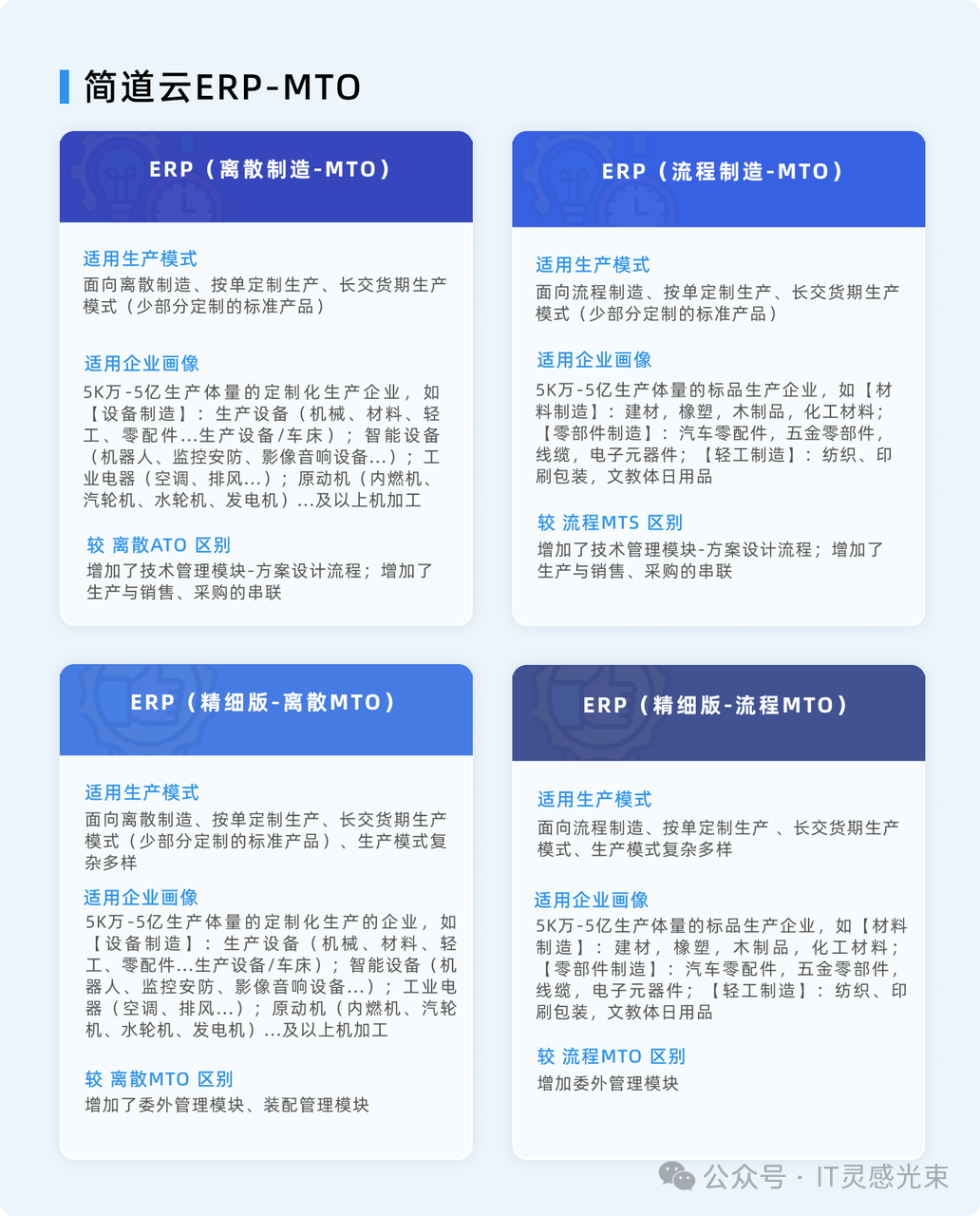 简道云ERP-MTO

ERP（离散制造-MTO）

适用生产模式
面向离散制造、按单定制生产、长交货期生产模式（少部分定制的标准产品）

适用企业画像
5K万-5亿生产体量的定制化生产企业，如【设备制造】：生产设备（机械、材料、轻工、零配件...生产设备/车床）；智能设备（机器人、监控安防、影像音响设备...）；工业电器（空调、排风...）；原动机（内燃机、汽轮机、水轮机、发电机）...及以上机加工

较 离散ATO 区别
增加了技术管理模块-方案设计流程；增加了生产与销售、采购的串联

ERP（流程制造-MTO）

适用生产模式
面向流程制造、按单定制生产、长交货期生产模式（少部分定制的标准产品）

适用企业画像
5K万-5亿生产体量的标品生产企业，如【材料制造】：建材，橡塑，木制品，化工材料；【零部件制造】：汽车零配件，五金零部件，线缆，电子元器件；【轻工制造】：纺织、印刷包装，文教体日用品

较 流程MTS 区别
增加了技术管理模块-方案设计流程；增加了生产与销售、采购的串联

ERP（精细版-离散MTO）

适用生产模式
面向离散制造、按单定制生产、长交货期生产模式（少部分定制的标准产品）、生产模式复杂多样

适用企业画像
5K万-5亿生产体量的定制化生产的企业，如【设备制造】：生产设备（机械、材料、轻工、零配件...生产设备/车床）；智能设备（机器人、监控安防、影像音响设备...）；工业电器（空调、排风...）；原动机（内燃机、汽轮机、水轮机、发电机）...及以上机加工

较 离散MTO 区别
增加了委外管理模块、装配管理模块

ERP（精细版-流程MTO）

适用生产模式
面向流程制造、按单定制生产 、长交货期生产模式、生产模式复杂多样

适用企业画像
5K万-5亿生产体量的标品生产企业，如【材料制造】：建材，橡塑，木制品，化工材料；【零部件制造】：汽车零配件，五金零部件，线缆，电子元器件；【轻工制造】：纺织、印刷包装，文教体日用品

较 流程MTO 区别
增加委外管理模块

公众号 · IT灵感光束